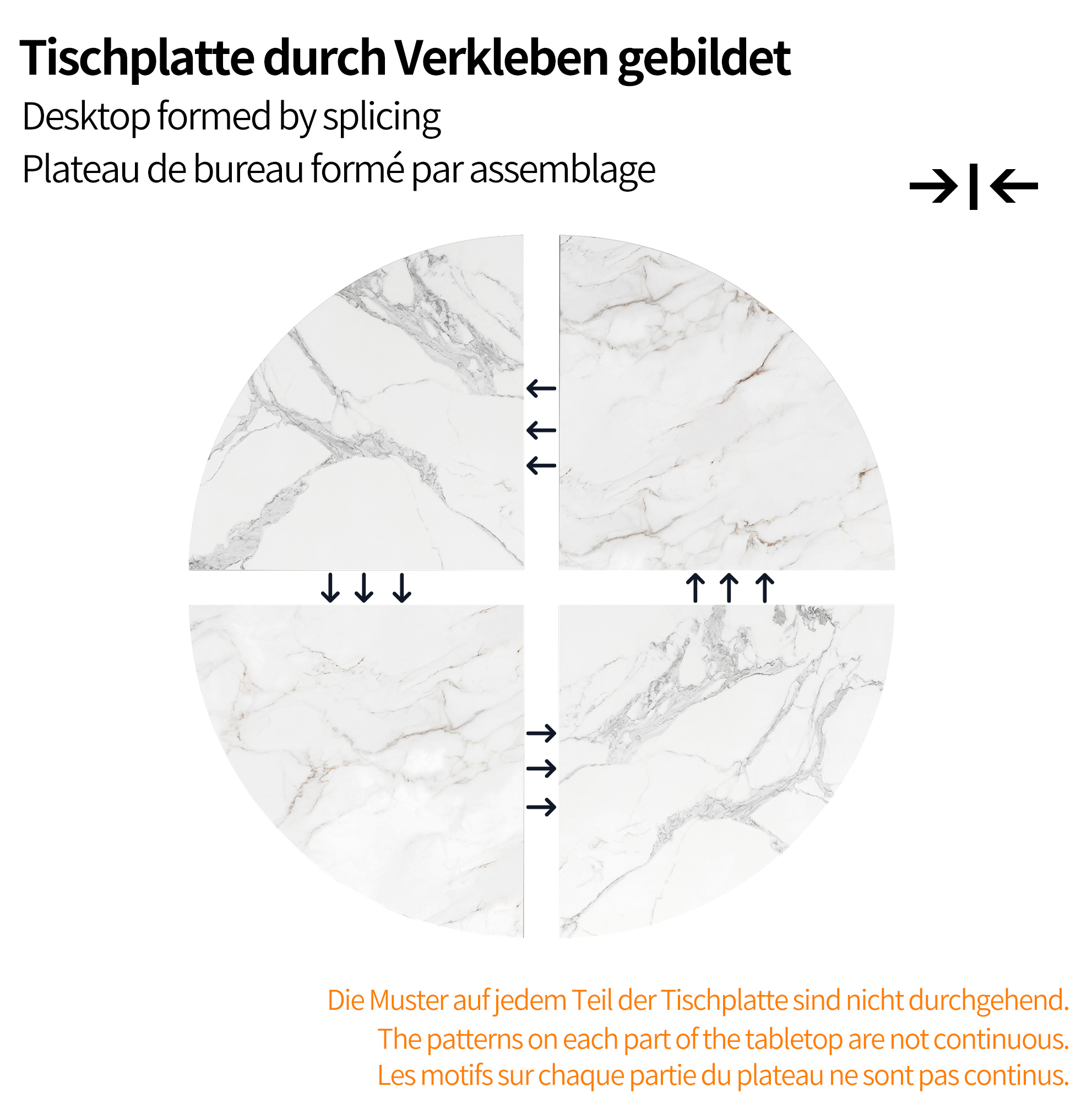 Tischplatte durch Verkleben gebildet

Desktop formed by splicing

Plateau de bureau formé par assemblage

Die Muster auf jedem Teil der Tischplatte sind nicht durchgehend.

The patterns on each part of the tabletop are not continuous.

Les motifs sur chaque partie du plateau ne sont pas continus.